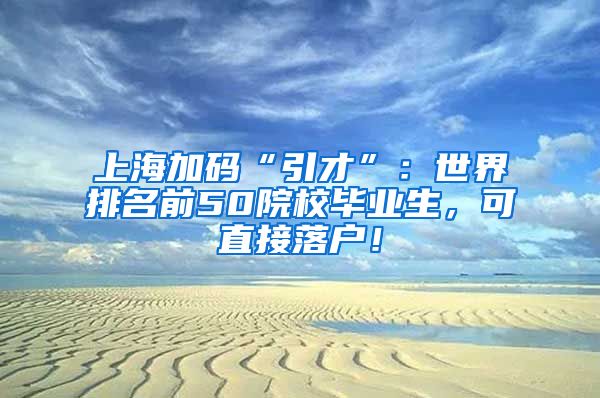 上海加码“引才”：世界排名前50院校毕业生，可直接落户！